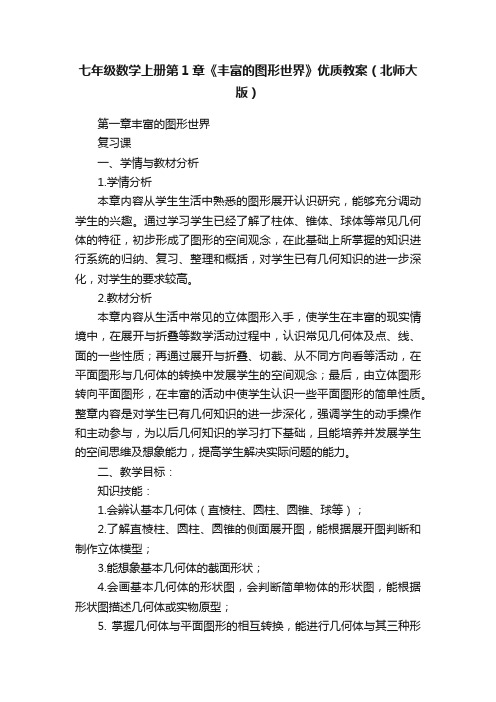 七年级数学上册第1章《丰富的图形世界》优质教案（北师大版）

第一章丰富的图形世界

复习课

一、学情与教材分析

1.学情分析

本章内容从学生生活中熟悉的图形展开认识研究，能够充分调动学生的兴趣。通过学习学生已经了解了柱体、锥体、球体等常见几何体的特征，初步形成了图形的空间观念，在此基础上所掌握的知识进行系统的归纳、复习、整理和概括，对学生已有几何知识的进一步深化，对学生的要求较高。

2.教材分析

本章内容从生活中常见的立体图形入手，使学生在丰富的现实情境中，在展开与折叠等数学活动过程中，认识常见几何体及点、线、面的一些性质；再通过展开与折叠、切截、从不同方向看等活动，在平面图形与几何体的转换中发展学生的空间观念；最后，由立体图形转向平面图形，在丰富的活动中使学生认识一些平面图形的简单性质。整章内容是对学生已有几何知识的进一步深化，强调学生的动手操作和主动参与，为以后几何知识的学习打下基础，且能培养并发展学生的空间思维及想象能力，提高学生解决实际问题的能力。

二、教学目标：

知识技能：

1.会辨认基本几何体（直棱柱、圆柱、圆锥、球等）；

2.了解直棱柱、圆柱、圆锥的侧面展开图，能根据展开图判断和制作立体模型；

3.能想象基本几何体的截面形状；

4.会画基本几何体的形状图，会判断简单物体的形状图，能根据形状图描述几何体或实物原型；

5. 掌握几何体与平面图形的相互转换，能进行几何体与其三种形